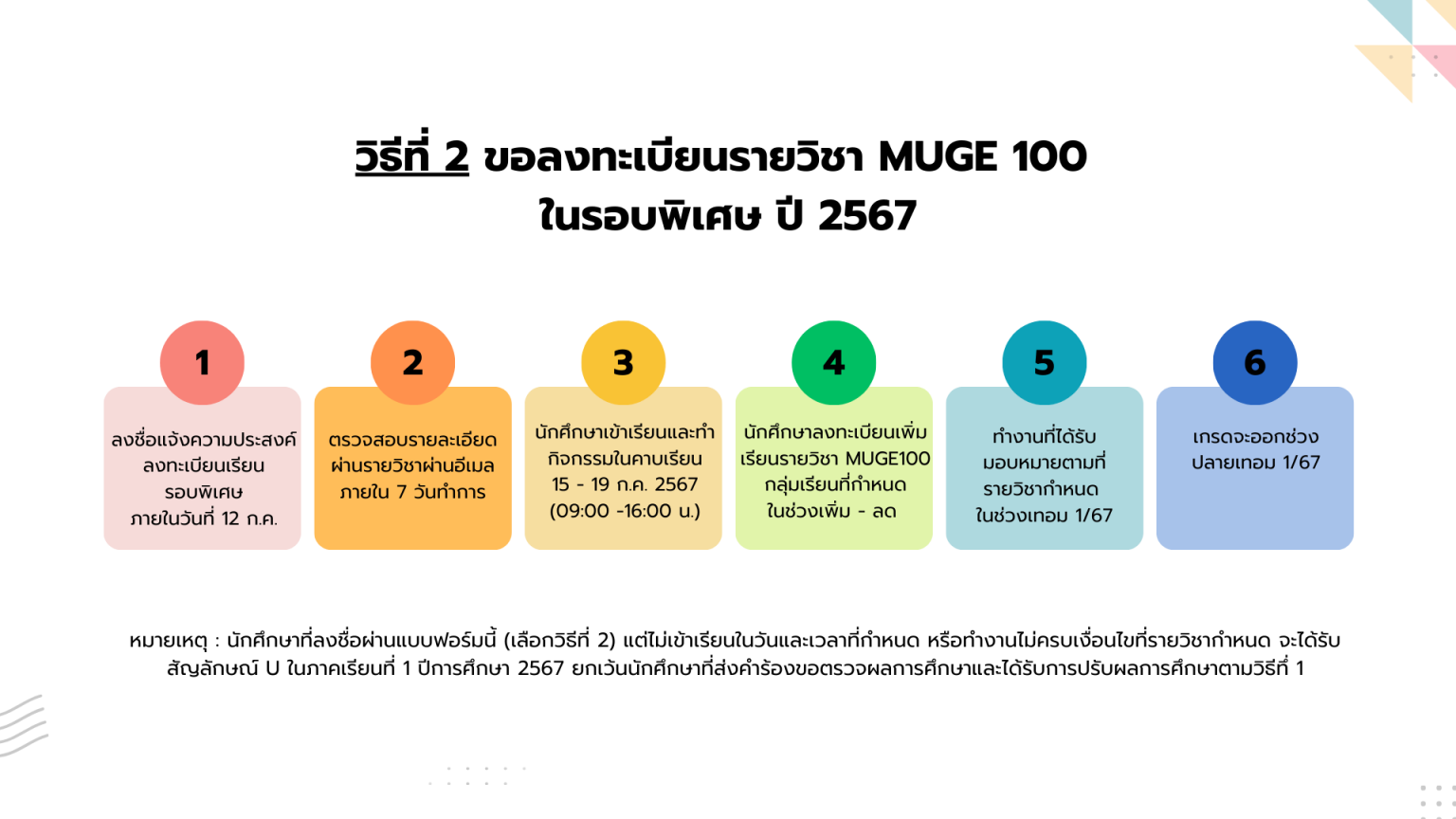 วิธีที่ 2 ขอลงทะเบียนรายวิชา MUGE 100
ในรอบพิเศษ ปี 2567

1

ลงชื่อแจ้งความประสงค์ลงทะเบียนเรียนรอบพิเศษ ภายในวันที่ 12 ก.ค.

2

ตรวจสอบรายละเอียดผ่านรายวิชาผ่านอีเมล ภายใน 7 วันทำการ

3

นักศึกษาเข้าเรียนและทำกิจกรรมในคาบเรียน 15 - 19 ก.ค. 2567 (09:00 -16:00 น.)

4

นักศึกษาลงทะเบียนเพิ่มเรียนรายวิชา MUGE100 กลุ่มเรียนที่กำหนด ในช่วงเพิ่ม - ลด

5

ทำงานที่ได้รับมอบหมายตามที่รายวิชากำหนด ในช่วงเทอม 1/67

6

เกรดจะออกช่วงปลายเทอม 1/67

หมายเหตุ : นักศึกษาที่ลงชื่อผ่านแบบฟอร์มนี้ (เลือกวิธีที่ 2) แต่ไม่เข้าเรียนในวันและเวลาที่กำหนด หรือทำงานไม่ครบเงื่อนไขที่รายวิชากำหนด จะได้รับสัญลักษณ์ U ในภาคเรียนที่ 1 ปีการศึกษา 2567 ยกเว้นนักศึกษาที่ส่งคำร้องขอตรวจผลการศึกษาและได้รับการปรับผลการศึกษาตามวิธีที่ 1